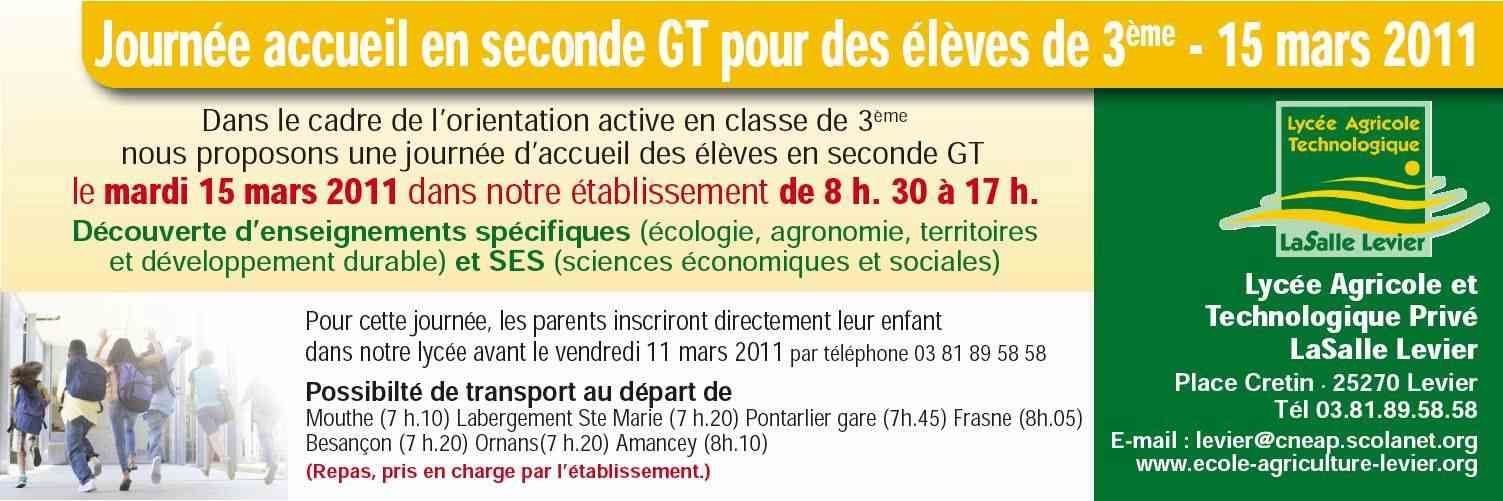 Journée accueil en seconde GT pour des élèves de 3ème - 15 mars 2011

Dans le cadre de l'orientation active en classe de 3ème
nous proposons une journée d'accueil des élèves en seconde GT
le mardi 15 mars 2011 dans notre établissement de 8 h. 30 à 17 h.
Découverte d'enseignements spécifiques (écologie, agronomie, territoires et développement durable) et SES (sciences économiques et sociales)

Pour cette journée, les parents inscriront directement leur enfant dans notre lycée avant le vendredi 11 mars 2011 par téléphone 03 81 89 58 58

Possibilté de transport au départ de
Mouthe (7 h.10) Labergement Ste Marie (7 h.20) Pontarlier gare (7h.45) Frasne (8h.05) Besançon (7 h.20) Ornans(7 h.20) Amancey (8h.10)
(Repas, pris en charge par l'établissement.)

Lycée Agricole Technologique
LaSalle Levier

Lycée Agricole et Technologique Privé LaSalle Levier
Place Cretin · 25270 Levier
Tél 03.81.89.58.58
E-mail : levier@cneap.scolanet.org
www.ecole-agriculture-levier.org